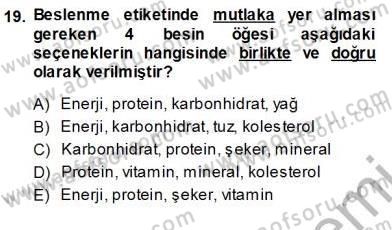 19. Beslenme etiketinde mutlaka yer alması gereken 4 besin öğesi aşağıdaki seçeneklerin hangisinde birlikte ve doğru olarak verilmiştir?

A) Enerji, protein, karbonhidrat, yağ
B) Enerji, karbonhidrat, tuz, kolesterol
C) Karbonhidrat, protein, şeker, mineral
D) Protein, vitamin, mineral, kolesterol
E) Enerji, protein, şeker, vitamin

www.aofsoru.com